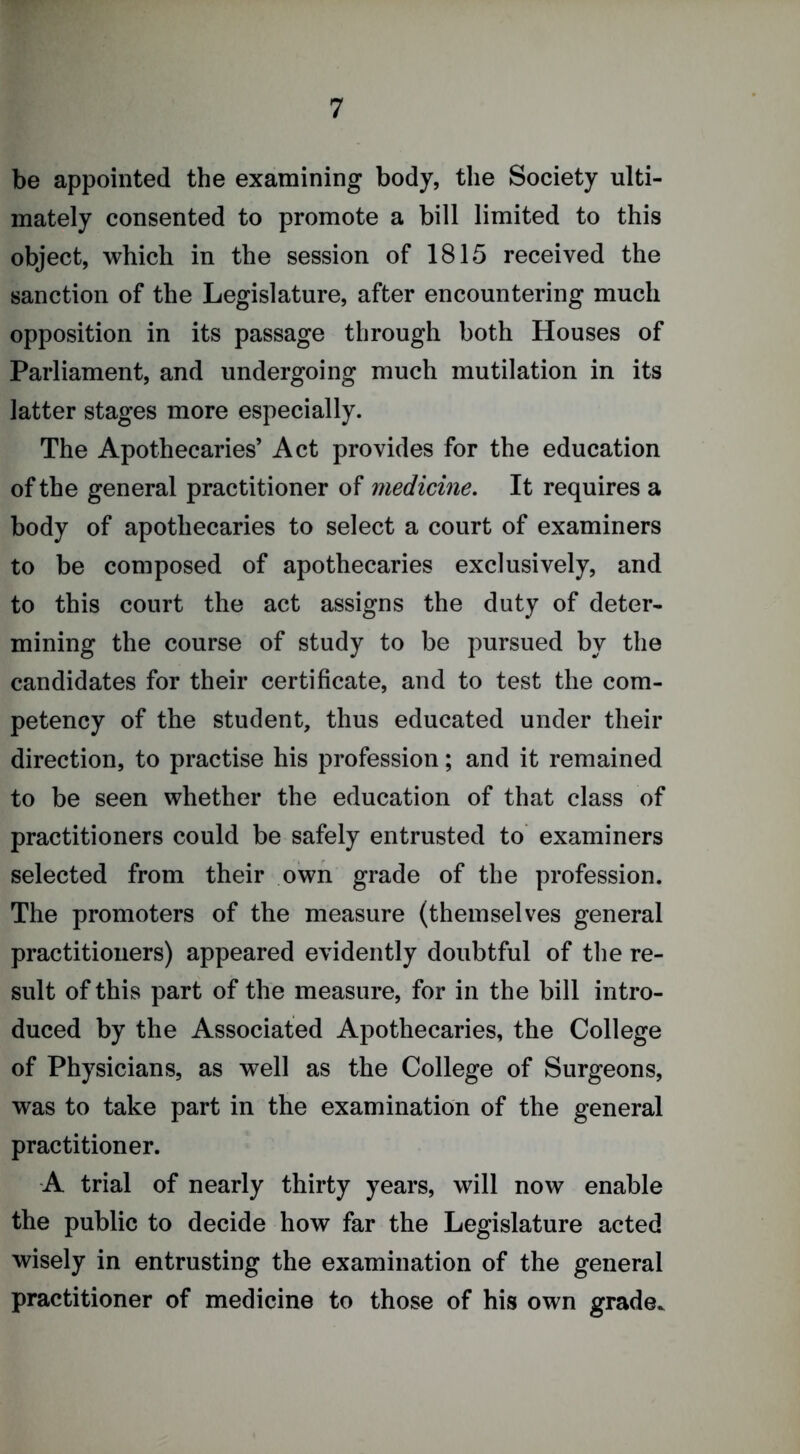 7

be appointed the examining body, the Society ultimately consented to promote a bill limited to this object, which in the session of 1815 received the sanction of the Legislature, after encountering much opposition in its passage through both Houses of Parliament, and undergoing much mutilation in its latter stages more especially.

The Apothecaries' Act provides for the education of the general practitioner of medicine. It requires a body of apothecaries to select a court of examiners to be composed of apothecaries exclusively, and to this court the act assigns the duty of determining the course of study to be pursued by the candidates for their certificate, and to test the competency of the student, thus educated under their direction, to practise his profession; and it remained to be seen whether the education of that class of practitioners could be safely entrusted to examiners selected from their own grade of the profession. The promoters of the measure (themselves general practitioners) appeared evidently doubtful of the result of this part of the measure, for in the bill introduced by the Associated Apothecaries, the College of Physicians, as well as the College of Surgeons, was to take part in the examination of the general practitioner.

A trial of nearly thirty years, will now enable the public to decide how far the Legislature acted wisely in entrusting the examination of the general practitioner of medicine to those of his own grade.